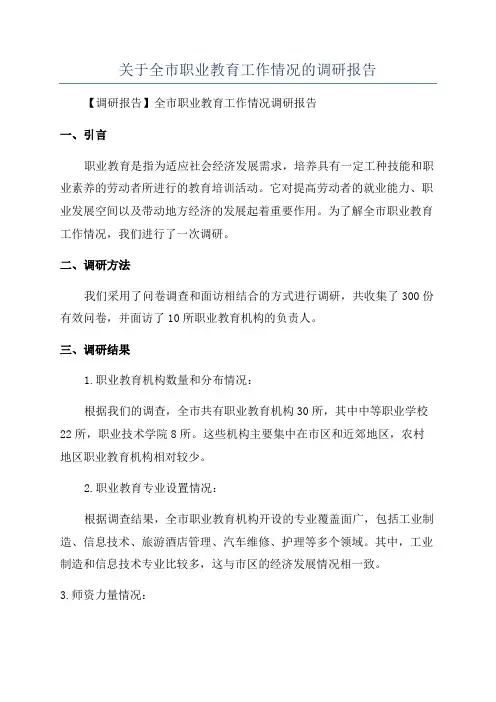 关于全市职业教育工作情况的调研报告

【调研报告】全市职业教育工作情况调研报告

一、引言

职业教育是指为适应社会经济发展需求，培养具有一定工种技能和职业素养的劳动者所进行的教育培训活动。它对提高劳动者的就业能力、职业发展空间以及带动地方经济的发展起着重要作用。为了解全市职业教育工作情况，我们进行了一次调研。

二、调研方法

我们采用了问卷调查和面访相结合的方式进行调研，共收集了300份有效问卷，并面访了10所职业教育机构的负责人。

三、调研结果

1.职业教育机构数量和分布情况：

根据我们的调查，全市共有职业教育机构30所，其中中等职业学校22所，职业技术学院8所。这些机构主要集中在市区和近郊地区，农村地区职业教育机构相对较少。

2.职业教育专业设置情况：

根据调查结果，全市职业教育机构开设的专业覆盖面广，包括工业制造、信息技术、旅游酒店管理、汽车维修、护理等多个领域。其中，工业制造和信息技术专业比较多，这与市区的经济发展情况相一致。

3.师资力量情况：